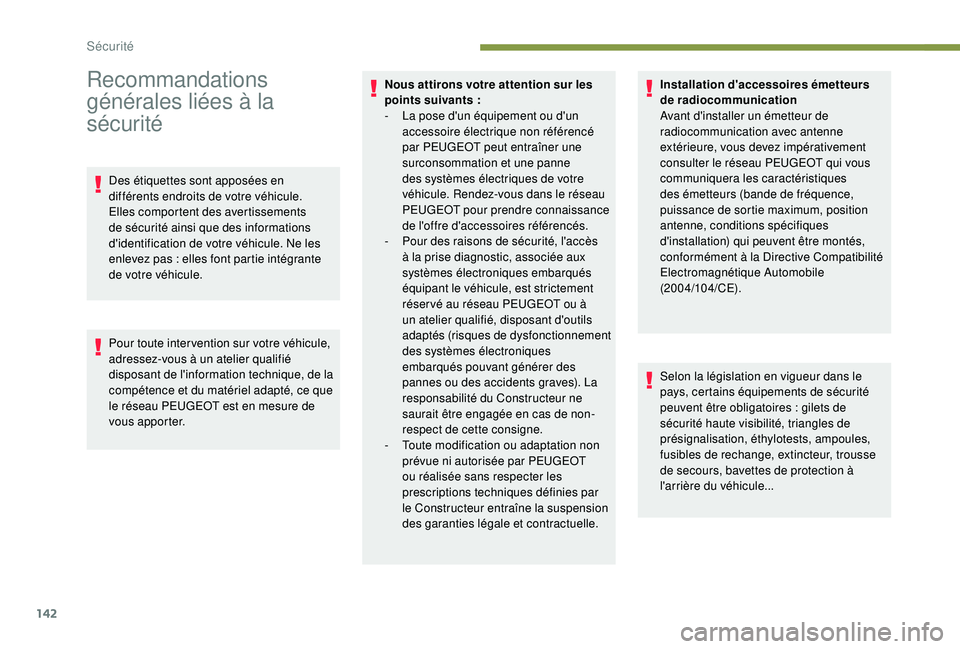 Sécurité

Recommandations générales liées à la sécurité

Des étiquettes sont apposées en différents endroits de votre véhicule. Elles comportent des avertissements de sécurité ainsi que des informations d'identification de votre véhicule. Ne les enlevez pas : elles font partie intégrante de votre véhicule.

Pour toute intervention sur votre véhicule, adressez-vous à un atelier qualifié disposant de l'information technique, de la compétence et du matériel adapté, ce que le réseau PEUGEOT est en mesure de vous apporter.

Nous attirons votre attention sur les points suivants :
- La pose d'un équipement ou d'un accessoire électrique non référencé par PEUGEOT peut entraîner une surconsommation et une panne des systèmes électriques de votre véhicule. Rendez-vous dans le réseau PEUGEOT pour prendre connaissance de l'offre d'accessoires référencés.
- Pour des raisons de sécurité, l'accès à la prise diagnostic, associée aux systèmes électroniques embarqués équipant le véhicule, est strictement réservé au réseau PEUGEOT ou à un atelier qualifié, disposant d'outils adaptés (risques de dysfonctionnement des systèmes électroniques embarqués pouvant générer des pannes ou des accidents graves). La responsabilité du Constructeur ne saurait être engagée en cas de non-respect de cette consigne.
- Toute modification ou adaptation non prévue ni autorisée par PEUGEOT ou réalisée sans respecter les prescriptions techniques définies par le Constructeur entraîne la suspension des garanties légale et contractuelle.

Installation d'accessoires émetteurs de radiocommunication
Avant d'installer un émetteur de radiocommunication avec antenne extérieure, vous devez impérativement consulter le réseau PEUGEOT qui vous communiquera les caractéristiques des émetteurs (bande de fréquence, puissance de sortie maximum, position antenne, conditions spécifiques d'installation) qui peuvent être montés, conformément à la Directive Compatibilité Electromagnétique Automobile (2004/104/CE).

Selon la législation en vigueur dans le pays, certains équipements de sécurité peuvent être obligatoires : gilets de sécurité haute visibilité, triangles de présignalisation, éthylotests, ampoules, fusibles de rechange, extincteur, trousse de secours, bavettes de protection à l'arrière du véhicule...

142

carmanualsonline.info